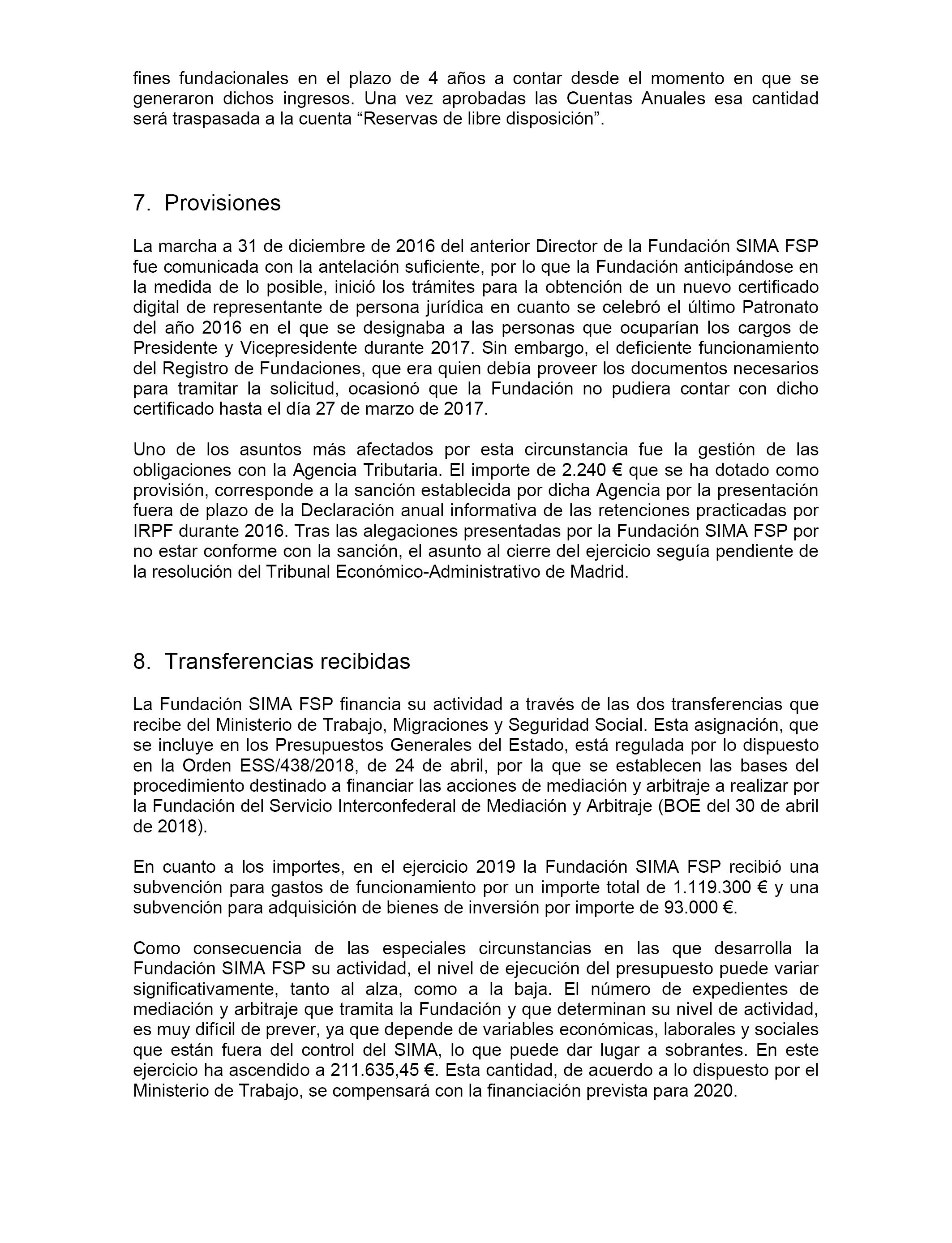 fines fundacionales en el plazo de 4 años a contar desde el momento en que se generaron dichos ingresos. Una vez aprobadas las Cuentas Anuales esa cantidad será traspasada a la cuenta “Reservas de libre disposición”.

7. Provisiones

La marcha a 31 de diciembre de 2016 del anterior Director de la Fundación SIMA FSP fue comunicada con la antelación suficiente, por lo que la Fundación anticipándose en la medida de lo posible, inició los trámites para la obtención de un nuevo certificado digital de representante de persona jurídica en cuanto se celebró el último Patronato del año 2016 en el que se designaba a las personas que ocuparían los cargos de Presidente y Vicepresidente durante 2017. Sin embargo, el deficiente funcionamiento del Registro de Fundaciones, que era quien debía proveer los documentos necesarios para tramitar la solicitud, ocasionó que la Fundación no pudiera contar con dicho certificado hasta el día 27 de marzo de 2017.

Uno de los asuntos más afectados por esta circunstancia fue la gestión de las obligaciones con la Agencia Tributaria. El importe de 2.240 € que se ha dotado como provisión, corresponde a la sanción establecida por dicha Agencia por la presentación fuera de plazo de la Declaración anual informativa de las retenciones practicadas por IRPF durante 2016. Tras las alegaciones presentadas por la Fundación SIMA FSP por no estar conforme con la sanción, el asunto al cierre del ejercicio seguía pendiente de la resolución del Tribunal Económico-Administrativo de Madrid.

8. Transferencias recibidas

La Fundación SIMA FSP financia su actividad a través de las dos transferencias que recibe del Ministerio de Trabajo, Migraciones y Seguridad Social. Esta asignación, que se incluye en los Presupuestos Generales del Estado, está regulada por lo dispuesto en la Orden ESS/438/2018, de 24 de abril, por la que se establecen las bases del procedimiento destinado a financiar las acciones de mediación y arbitraje a realizar por la Fundación del Servicio Interconfederal de Mediación y Arbitraje (BOE del 30 de abril de 2018).

En cuanto a los importes, en el ejercicio 2019 la Fundación SIMA FSP recibió una subvención para gastos de funcionamiento por un importe total de 1.119.300 € y una subvención para adquisición de bienes de inversión por importe de 93.000 €.

Como consecuencia de las especiales circunstancias en las que desarrolla la Fundación SIMA FSP su actividad, el nivel de ejecución del presupuesto puede variar significativamente, tanto al alza, como a la baja. El número de expedientes de mediación y arbitraje que tramita la Fundación y que determinan su nivel de actividad, es muy difícil de prever, ya que depende de variables económicas, laborales y sociales que están fuera del control del SIMA, lo que puede dar lugar a sobrantes. En este ejercicio ha ascendido a 211.635,45 €. Esta cantidad, de acuerdo a lo dispuesto por el Ministerio de Trabajo, se compensará con la financiación prevista para 2020.